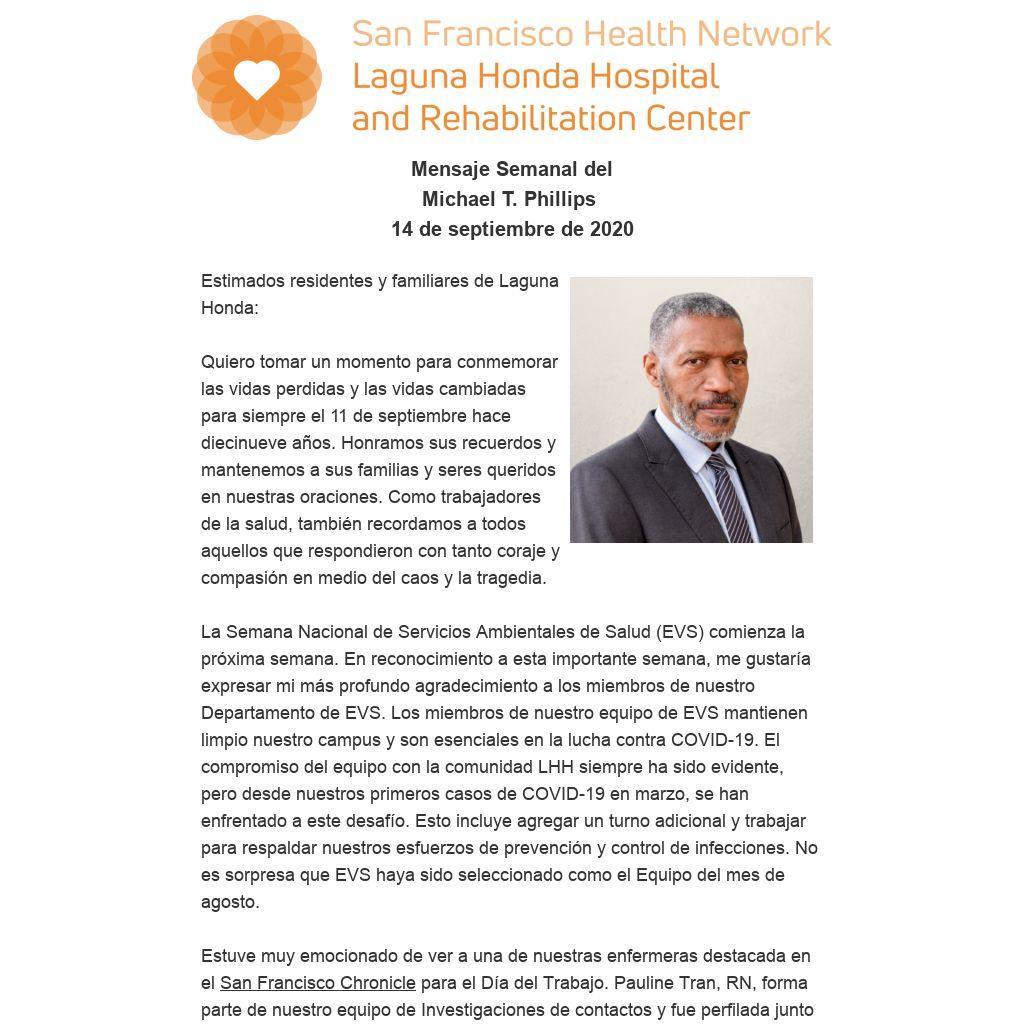 San Francisco Health Network
Laguna Honda Hospital
and Rehabilitation Center

Mensaje Semanal del
Michael T. Phillips
14 de septiembre de 2020

Estimados residentes y familiares de Laguna Honda:

Quiero tomar un momento para conmemorar las vidas perdidas y las vidas cambiadas para siempre el 11 de septiembre hace diecinueve años. Honramos sus recuerdos y mantenemos a sus familias y seres queridos en nuestras oraciones. Como trabajadores de la salud, también recordamos a todos aquellos que respondieron con tanto coraje y compasión en medio del caos y la tragedia.

La Semana Nacional de Servicios Ambientales de Salud (EVS) comienza la próxima semana. En reconocimiento a esta importante semana, me gustaría expresar mi más profundo agradecimiento a los miembros de nuestro Departamento de EVS. Los miembros de nuestro equipo de EVS mantienen limpio nuestro campus y son esenciales en la lucha contra COVID-19. El compromiso del equipo con la comunidad LHH siempre ha sido evidente, pero desde nuestros primeros casos de COVID-19 en marzo, se han enfrentado a este desafío. Esto incluye agregar un turno adicional y trabajar para respaldar nuestros esfuerzos de prevención y control de infecciones. No es sorpresa que EVS haya sido seleccionado como el Equipo del mes de agosto.

Estuve muy emocionado de ver a una de nuestras enfermeras destacada en el San Francisco Chronicle para el Día del Trabajo. Pauline Tran, RN, forma parte de nuestro equipo de Investigaciones de contactos y fue perfilada junto